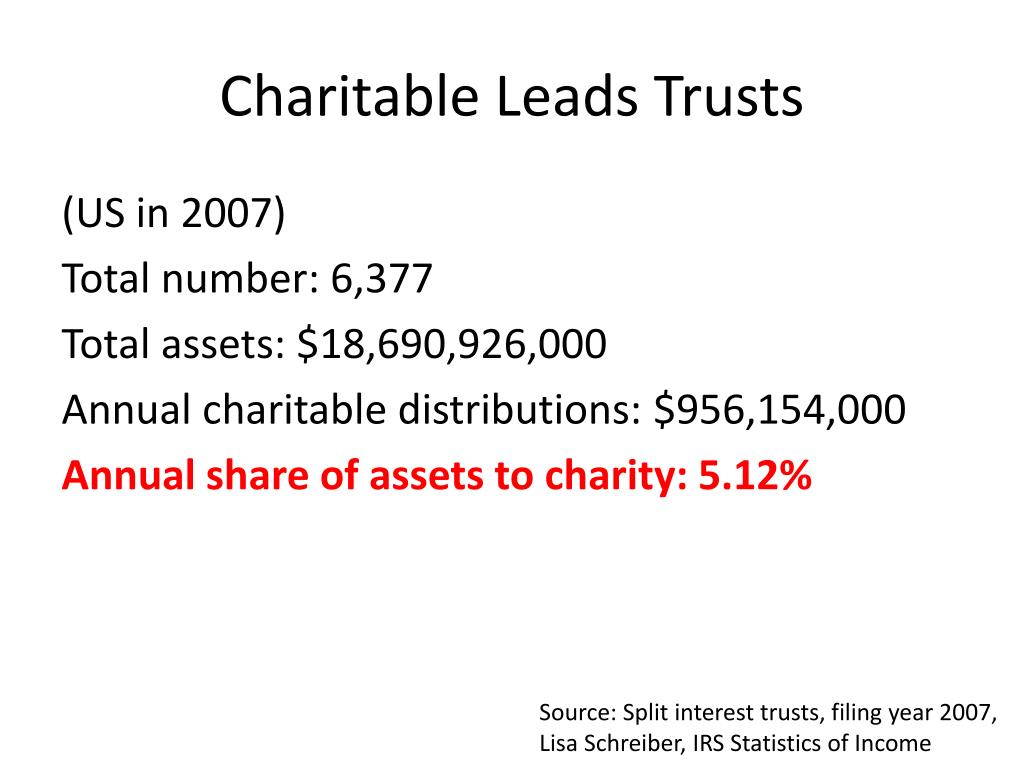 Charitable Leads Trusts

(US in 2007)

Total number: 6,377

Total assets: \$18,690,926,000

Annual charitable distributions: \$956,154,000

Annual share of assets to charity: 5.12%

Source: Split interest trusts, filing year 2007, Lisa Schreiber, IRS Statistics of Income